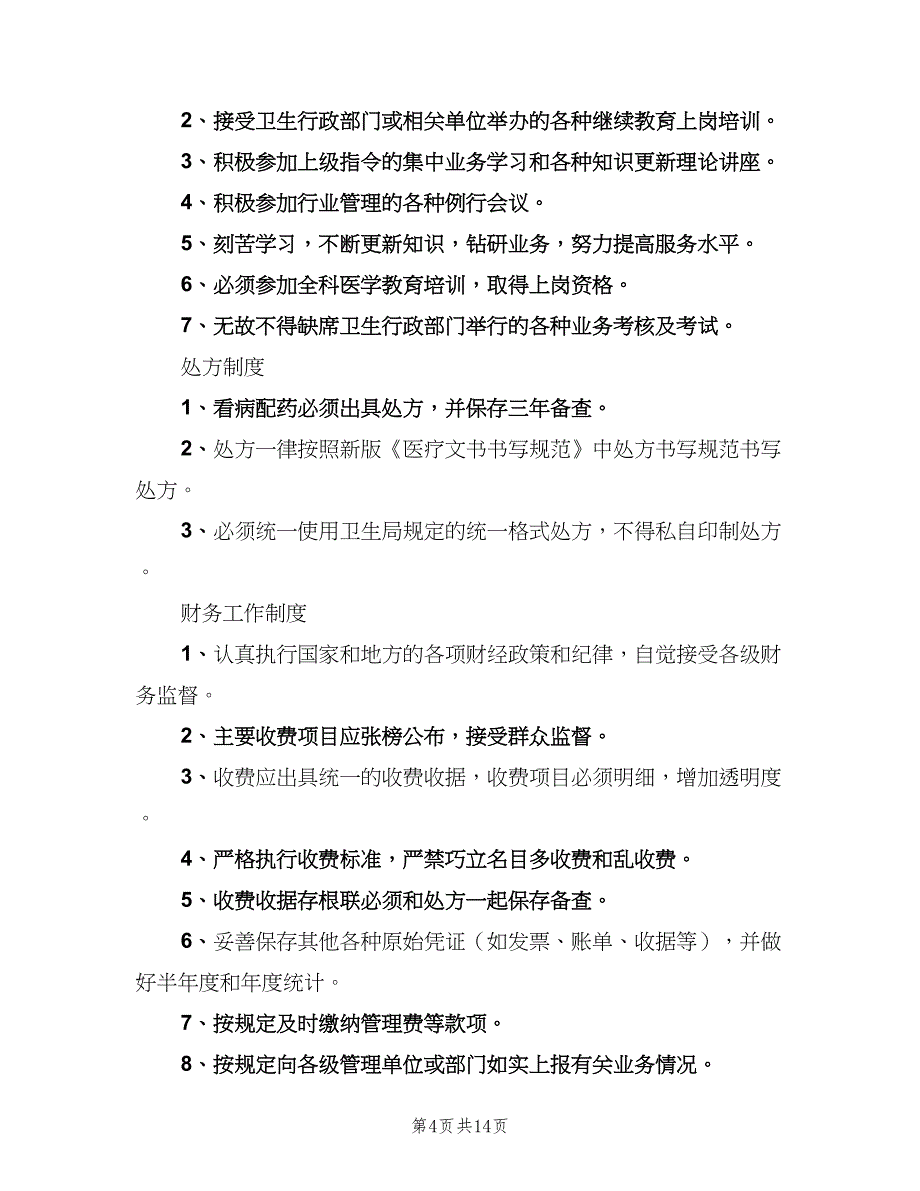 2、接受卫生行政部门或相关单位举办的各种继续教育上岗培训。

3、积极参加上级指令的集中业务学习和各种知识更新理论讲座。

4、积极参加行业管理的各种例行会议。

5、刻苦学习，不断更新知识，钻研业务，努力提高服务水平。

6、必须参加全科医学教育培训，取得上岗资格。

7、无故不得缺席卫生行政部门举行的各种业务考核及考试。

处方制度

1、看病配药必须出具处方，并保存三年备查。

2、处方一律按照新版《医疗文书书写规范》中处方书写规范书写处方。

3、必须统一使用卫生局规定的统一格式处方，不得私自印制处方。

财务工作制度

1、认真执行国家和地方的各项财经政策和纪律，自觉接受各级财务监督。

2、主要收费项目应张榜公布，接受群众监督。

3、收费应出具统一的收费收据，收费项目必须明细，增加透明度。

4、严格执行收费标准，严禁巧立名目多收费和乱收费。

5、收费收据存根联必须和处方一起保存备查。

6、妥善保存其他各种原始凭证（如发票、账单、收据等），并做好半年度和年度统计。

7、按规定及时缴纳管理费等款项。

8、按规定向各级管理单位或部门如实上报有关业务情况。

第4页 共14页